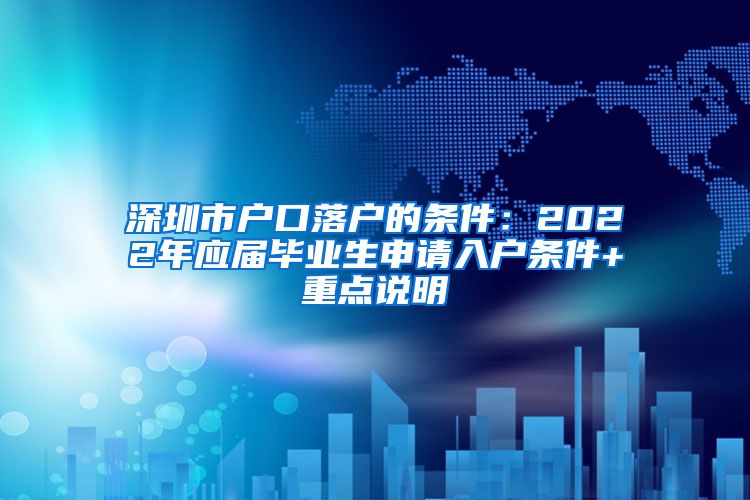 深圳市户口落户的条件：2022年应届毕业生申请入户条件+重点说明